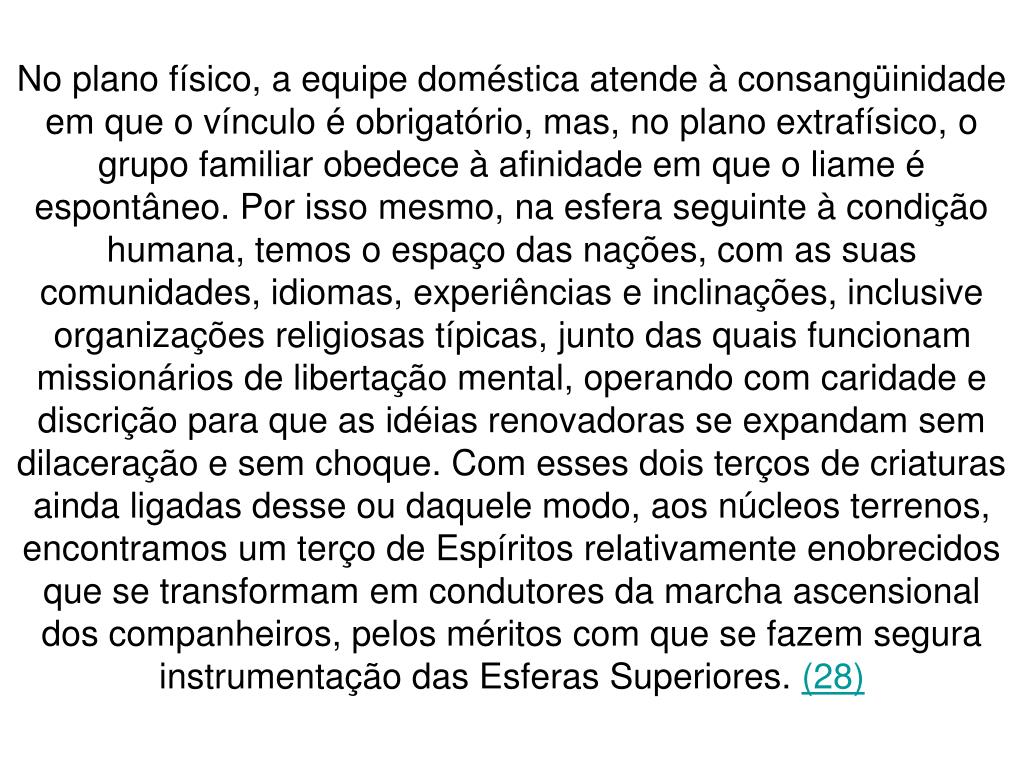 No plano físico, a equipe doméstica atende à consangüinidade em que o vínculo é obrigatório, mas, no plano extrafísico, o grupo familiar obedece à afinidade em que o liame é espontâneo. Por isso mesmo, na esfera seguinte à condição humana, temos o espaço das nações, com as suas comunidades, idiomas, experiências e inclinações, inclusive organizações religiosas típicas, junto das quais funcionam missionários de libertação mental, operando com caridade e discrição para que as idéias renovadoras se expandam sem dilaceração e sem choque. Com esses dois terços de criaturas ainda ligadas desse ou daquele modo, aos núcleos terrenos, encontramos um terço de Espíritos relativamente enobrecidos que se transformam em condutores da marcha ascensional dos companheiros, pelos méritos com que se fazem segura instrumentação das Esferas Superiores. (28)